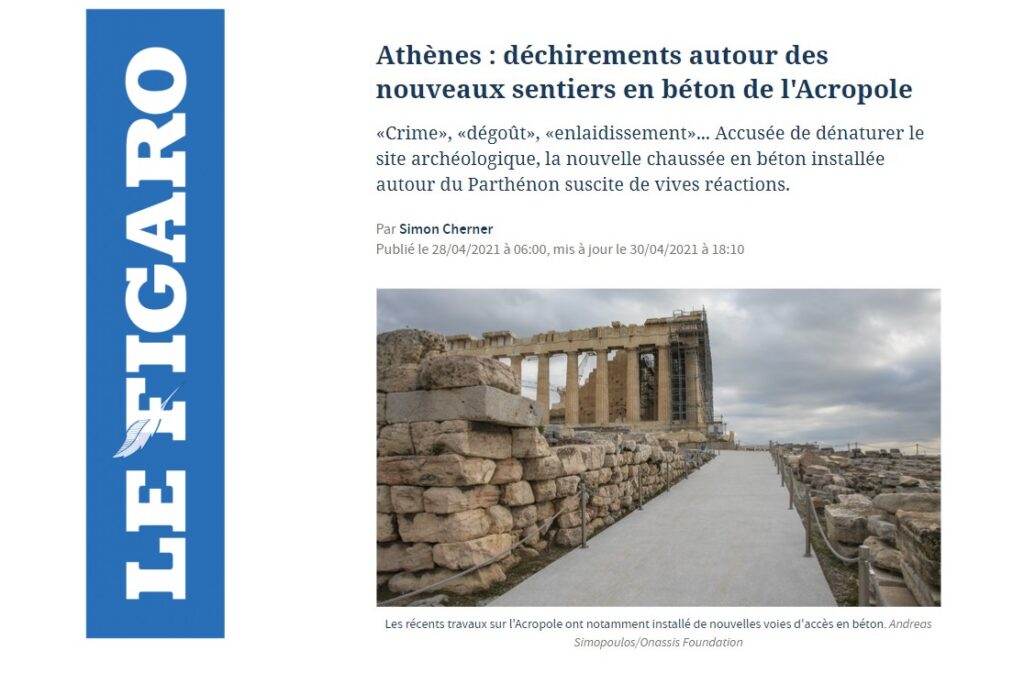 LE FIGARO

Athènes : déchirements autour des nouveaux sentiers en béton de l'Acropole

«Crime», «dégoût», «enlaidissement»... Accusée de dénaturer le site archéologique, la nouvelle chaussée en béton installée autour du Parthénon suscite de vives réactions.

Par Simon Cherner
Publié le 28/04/2021 à 06:00, mis à jour le 30/04/2021 à 18:10

Les récents travaux sur l'Acropole ont notamment installé de nouvelles voies d'accès en béton. Andreas Simopoulos/Onassis Foundation